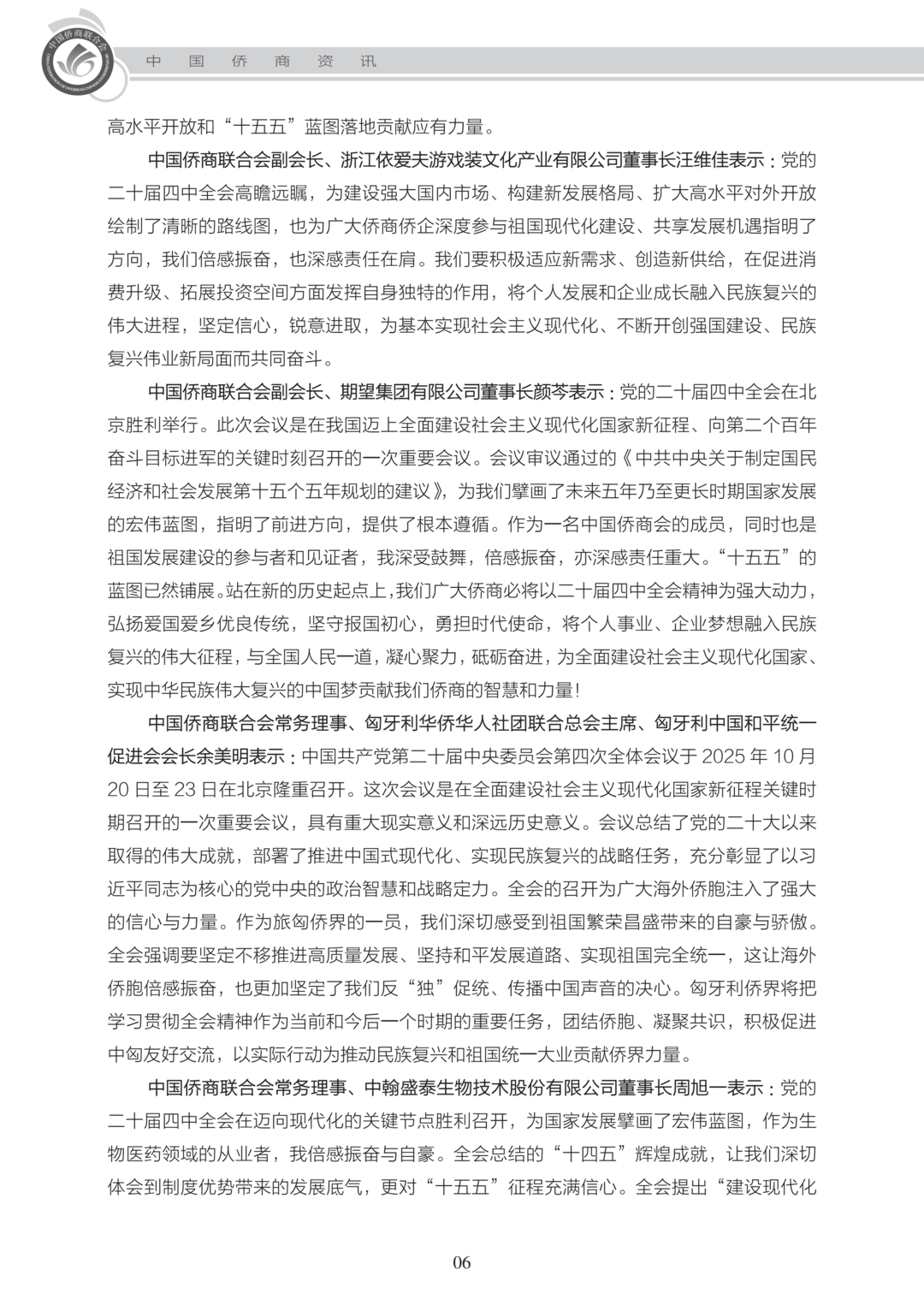 中国侨商联合会

中 国 侨 商 资 讯

高水平开放和“十五五”蓝图落地贡献应有力量。

中国侨商联合会副会长、浙江依爱夫游戏装文化产业有限公司董事长汪维佳表示：党的二十届四中全会高瞻远瞩，为建设强大国内市场、构建新发展格局、扩大高水平对外开放绘制了清晰的路线图，也为广大侨商侨企深度参与祖国现代化建设、共享发展机遇指明了方向，我们倍感振奋，也深感责任在肩。我们要积极适应新需求、创造新供给，在促进消费升级、拓展投资空间方面发挥自身独特的作用，将个人发展和企业成长融入民族复兴的伟大进程，坚定信心，锐意进取，为基本实现社会主义现代化、不断开创强国建设、民族复兴伟业新局面而共同奋斗。

中国侨商联合会副会长、期望集团有限公司董事长颜芩表示：党的二十届四中全会在北京胜利举行。此次会议是在我国迈上全面建设社会主义现代化国家新征程、向第二个百年奋斗目标进军的关键时刻召开的一次重要会议。会议审议通过的《中共中央关于制定国民经济和社会发展第十五个五年规划的建议》，为我们擘画了未来五年乃至更长时期国家发展的宏伟蓝图，指明了前进方向，提供了根本遵循。作为一名中国侨商会的成员，同时也是祖国发展建设的参与者和见证者，我深受鼓舞，倍感振奋，亦深感责任重大。“十五五”的蓝图已然铺展。站在新的历史起点上，我们广大侨商必将以二十届四中全会精神为强大动力，弘扬爱国爱乡优良传统，坚守报国初心，勇担时代使命，将个人事业、企业梦想融入民族复兴的伟大征程，与全国人民一道，凝心聚力，砥砺奋进，为全面建设社会主义现代化国家、实现中华民族伟大复兴的中国梦贡献我们侨商的智慧和力量!

中国侨商联合会常务理事、匈牙利华侨华人社团联合总会主席、匈牙利中国和平统一促进会会长余美明表示：中国共产党第二十届中央委员会第四次全体会议于 2025 年 10 月 20 日至 23 日在北京隆重召开。这次会议是在全面建设社会主义现代化国家新征程关键时期召开的一次重要会议，具有重大现实意义和深远历史意义。会议总结了党的二十大以来取得的伟大成就，部署了推进中国式现代化、实现民族复兴的战略任务，充分彰显了以习近平同志为核心的党中央的政治智慧和战略定力。全会的召开为广大海外侨胞注入了强大的信心与力量。作为旅匈侨界的一员，我们深切感受到祖国繁荣昌盛带来的自豪与骄傲。全会强调要坚定不移推进高质量发展、坚持和平发展道路、实现祖国完全统一，这让海外侨胞倍感振奋，也更加坚定了我们反“独”促统、传播中国声音的决心。匈牙利侨界将把学习贯彻全会精神作为当前和今后一个时期的重要任务，团结侨胞、凝聚共识，积极促进中匈友好交流，以实际行动为推动民族复兴和祖国统一大业贡献侨界力量。

中国侨商联合会常务理事、中翰盛泰生物技术股份有限公司董事长周旭一表示：党的二十届四中全会在迈向现代化的关键节点胜利召开，为国家发展擘画了宏伟蓝图，作为生物医药领域的从业者，我倍感振奋与自豪。全会总结的“十四五”辉煌成就，让我们深切体会到制度优势带来的发展底气，更对“十五五”征程充满信心。全会提出“建设现代化

06